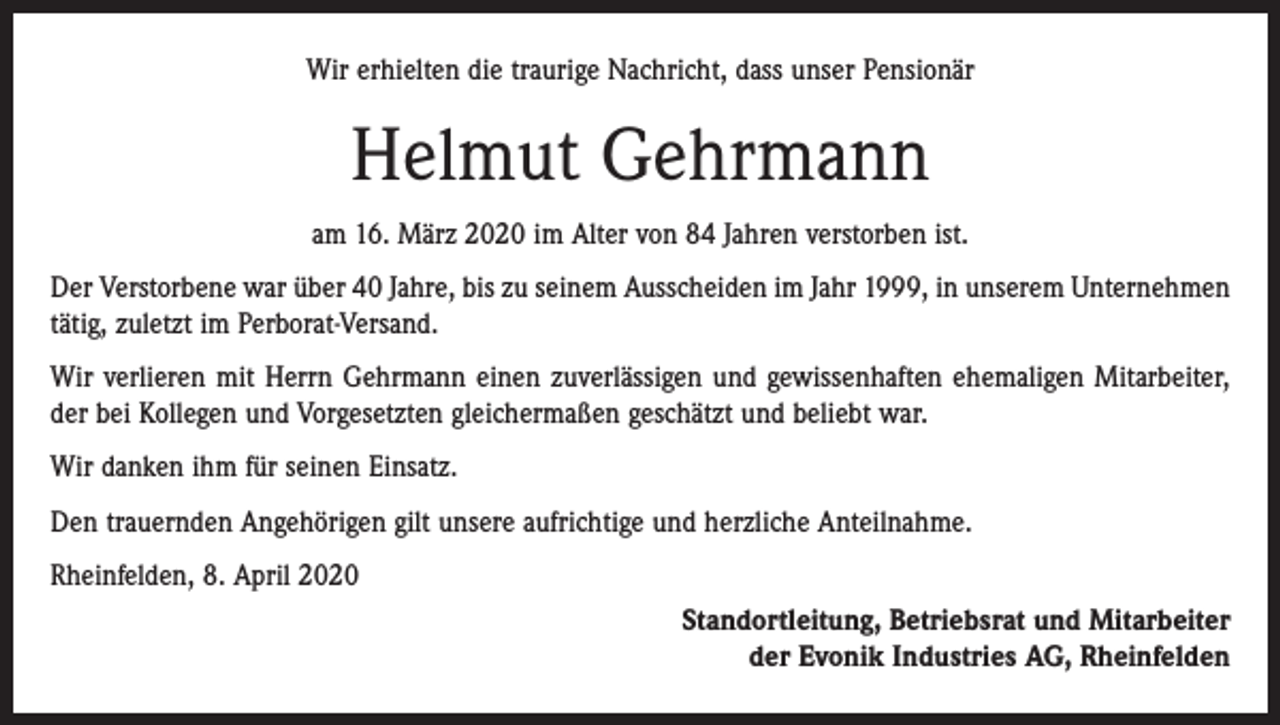 Wir erhielten die traurige Nachricht, dass unser Pensionär

Helmut Gehrmann

am 16. März 2020 im Alter von 84 Jahren verstorben ist.

Der Verstorbene war über 40 Jahre, bis zu seinem Ausscheiden im Jahr 1999, in unserem Unternehmen tätig, zuletzt im Perborat-Versand.

Wir verlieren mit Herrn Gehrmann einen zuverlässigen und gewissenhaften ehemaligen Mitarbeiter, der bei Kollegen und Vorgesetzten gleichermaßen geschätzt und beliebt war.

Wir danken ihm für seinen Einsatz.

Den trauernden Angehörigen gilt unsere aufrichtige und herzliche Anteilnahme.

Rheinfelden, 8. April 2020

Standortleitung, Betriebsrat und Mitarbeiter
der Evonik Industries AG, Rheinfelden